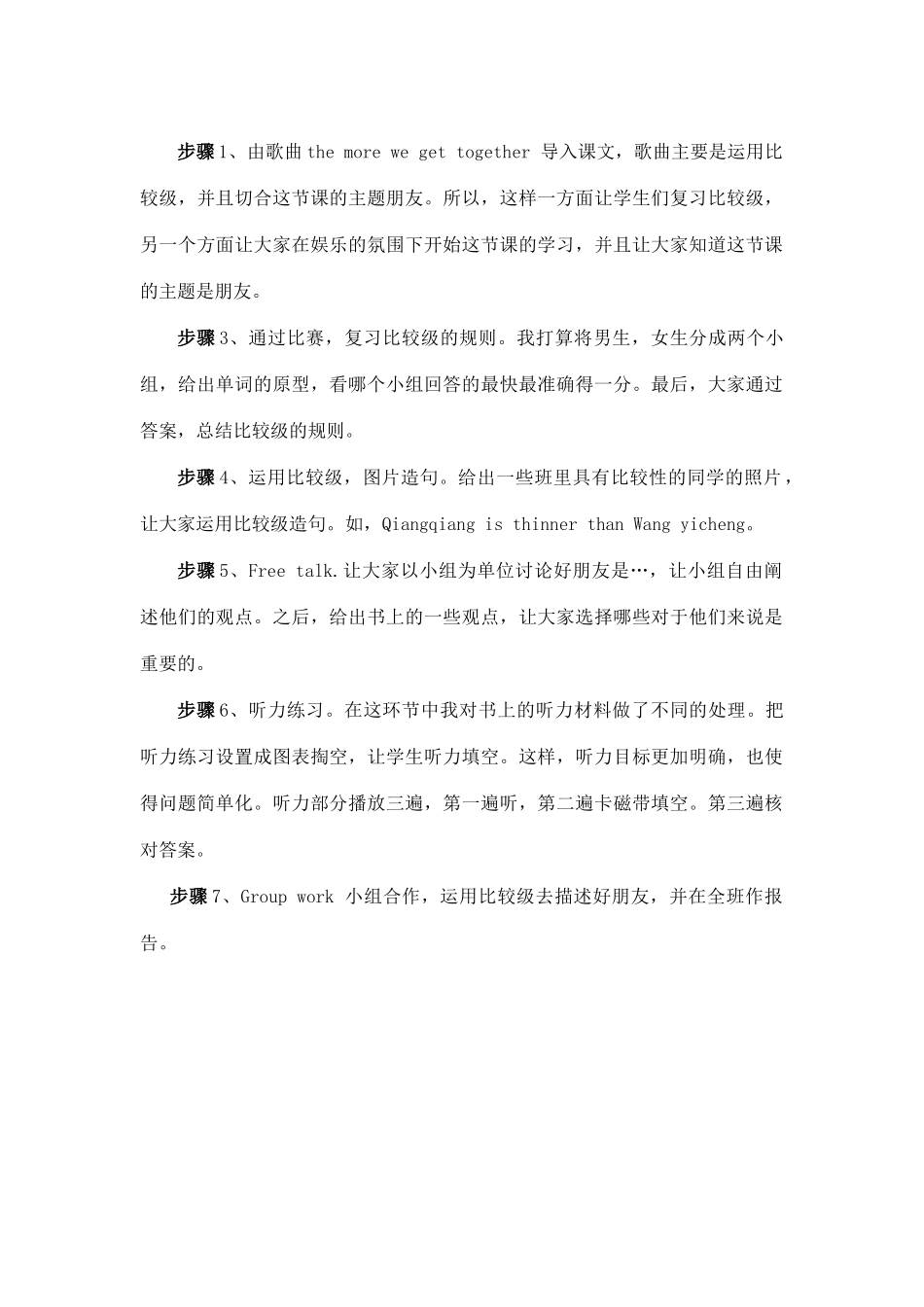 步骤1、由歌曲the more we get together 导入课文，歌曲主要是运用比较级，并且切合这节课的主题朋友。所以，这样一方面让学生们复习比较级，另一个方面让大家在娱乐的氛围下开始这节课的学习，并且让大家知道这节课的主题是朋友。

步骤3、通过比赛，复习比较级的规则。我打算将男生，女生分成两个小组，给出单词的原型，看哪个小组回答的最快最准确得一分。最后，大家通过答案，总结比较级的规则。

步骤4、运用比较级，图片造句。给出一些班里具有比较性的同学的照片，让大家运用比较级造句。如，Qiangqiang is thinner than Wang yicheng。

步骤5、Free talk.让大家以小组为单位讨论好朋友是…，让小组自由阐述他们的观点。之后，给出书上的一些观点，让大家选择哪些对于他们来说是重要的。

步骤6、听力练习。在这环节中我对书上的听力材料做了不同的处理。把听力练习设置成图表掏空，让学生听力填空。这样，听力目标更加明确，也使得问题简单化。听力部分播放三遍，第一遍听，第二遍卡磁带填空。第三遍核对答案。

步骤7、Group work 小组合作，运用比较级去描述好朋友，并在全班作报告。